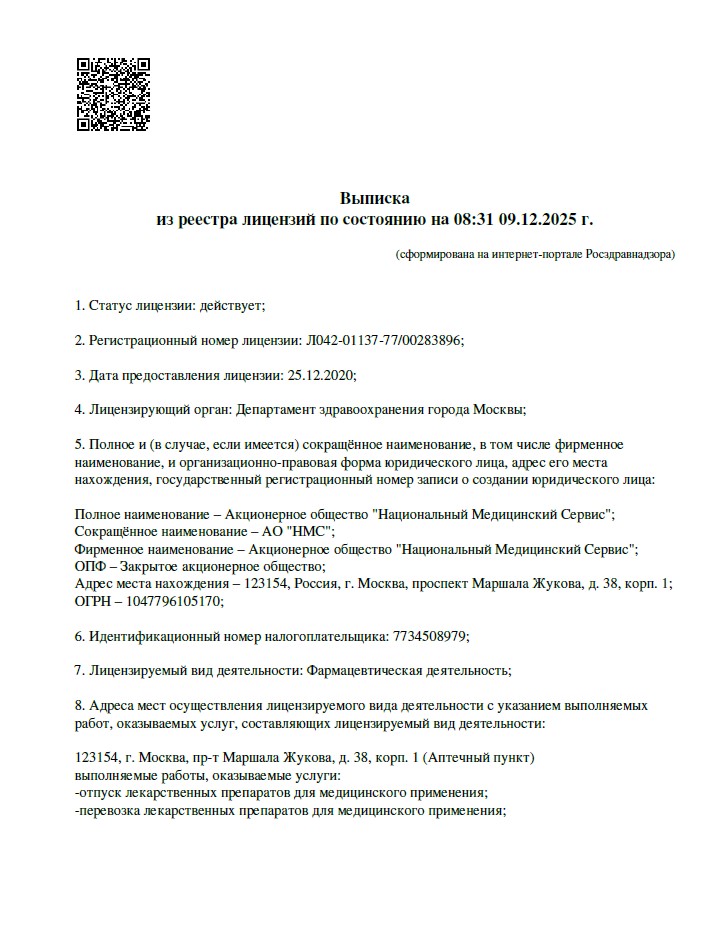 Выписка
из реестра лицензий по состоянию на 08:31 09.12.2025 г.

(сформирована на интернет-портале Росздравнадзора)

1. Статус лицензии: действует;

2. Регистрационный номер лицензии: Л042-01137-77/00283896;

3. Дата предоставления лицензии: 25.12.2020;

4. Лицензирующий орган: Департамент здравоохранения города Москвы;

5. Полное и (в случае, если имеется) сокращённое наименование, в том числе фирменное наименование, и организационно-правовая форма юридического лица, адрес его места нахождения, государственный регистрационный номер записи о создании юридического лица:

Полное наименование – Акционерное общество "Национальный Медицинский Сервис";
Сокращённое наименование – АО "НМС";
Фирменное наименование – Акционерное общество "Национальный Медицинский Сервис";
ОПФ – Закрытое акционерное общество;
Адрес места нахождения – 123154, Россия, г. Москва, проспект Маршала Жукова, д. 38, корп. 1;
ОГРН – 1047796105170;

6. Идентификационный номер налогоплательщика: 7734508979;

7. Лицензируемый вид деятельности: Фармацевтическая деятельность;

8. Адреса мест осуществления лицензируемого вида деятельности с указанием выполняемых работ, оказываемых услуг, составляющих лицензируемый вид деятельности:

123154, г. Москва, пр-т Маршала Жукова, д. 38, корп. 1 (Аптечный пункт)
выполняемые работы, оказываемые услуги:
-отпуск лекарственных препаратов для медицинского применения;
-перевозка лекарственных препаратов для медицинского применения;